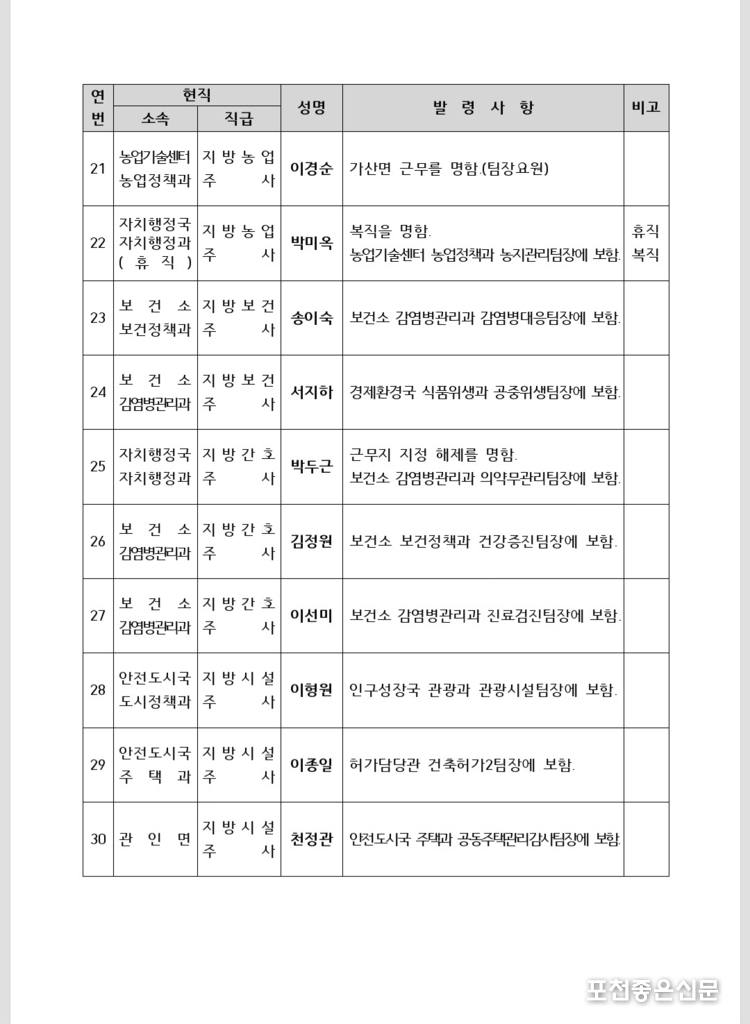 | 연번 | 현직 소속 | 현직 직급 | 성명 | 발 령 사 항 | 비고 |
|---|---|---|---|---|---|
| 21 | 농업기술센터 농업정책과 | 지방농업주사 | 이경순 | 가산면 근무를 명함.(팀장요원) | |
| 22 | 자치행정국 자치행정과 (휴직) | 지방농업주사 | 박미옥 | 복직을 명함. 농업기술센터 농업정책과 농지관리팀장에 보함. | 휴직 복직 |
| 23 | 보건소 보건정책과 | 지방보건주사 | 송이숙 | 보건소 감염병관리과 감염병대응팀장에 보함. | |
| 24 | 보건소 감염병관리과 | 지방보건주사 | 서지하 | 경제환경국 식품위생과 공중위생팀장에 보함. | |
| 25 | 자치행정국 자치행정과 | 지방간호주사 | 박두근 | 근무지 지정 해제를 명함. 보건소 감염병관리과 의약무관리팀장에 보함. | |
| 26 | 보건소 감염병관리과 | 지방간호주사 | 김정원 | 보건소 보건정책과 건강증진팀장에 보함. | |
| 27 | 보건소 감염병관리과 | 지방간호주사 | 이선미 | 보건소 감염병관리과 진료검진팀장에 보함. | |
| 28 | 안전도시국 도시정책과 | 지방시설주사 | 이형원 | 인구성장국 관광과 관광시설팀장에 보함. | |
| 29 | 안전도시국 주택과 | 지방시설주사 | 이종일 | 허가담당관 건축허가2팀장에 보함. | |
| 30 | 관인면 | 지방시설주사 | 천정관 | 안전도시국 주택과 공동주택관리감사팀장에 보함. | |

포천좋은신문